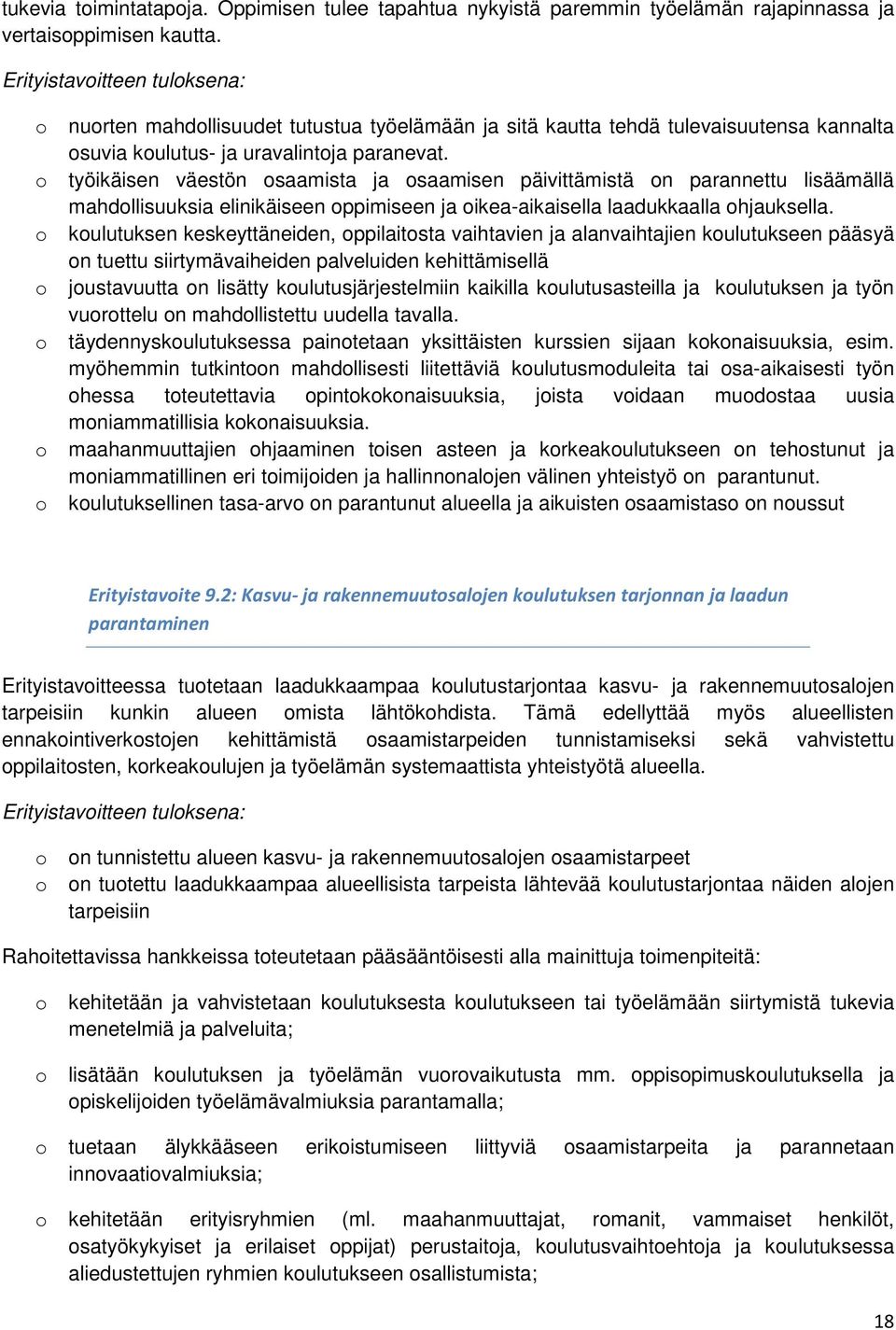 tukevia toimintatapoja. Oppimisen tulee tapahtua nykyistä paremmin työelämän rajapinnassa ja vertaisoppimisen kautta.

Erityistavoitteen tuloksena:

o nuorten mahdollisuudet tutustua työelämään ja sitä kautta tehdä tulevaisuutensa kannalta osuvia koulutus- ja uravalintoja paranevat.
o työikäisen väestön osaamista ja osaamisen päivittämistä on parannettu lisäämällä mahdollisuuksia elinikäiseen oppimiseen ja oikea-aikaisella laadukkaalla ohjauksella.
o koulutuksen keskeyttäneiden, oppilaitosta vaihtavien ja alanvaihtajien koulutukseen pääsyä on tuettu siirtymävaiheiden palveluiden kehittämisellä
o joustavuutta on lisätty koulutusjärjestelmiin kaikilla koulutusasteilla ja koulutuksen ja työn vuorottelu on mahdollistettu uudella tavalla.
o täydennyskoulutuksessa painotetaan yksittäisten kurssien sijaan kokonaisuuksia, esim. myöhemmin tutkintoon mahdollisesti liitettäviä koulutusmoduleita tai osa-aikaisesti työn ohessa toteutettavia opintokokonaisuuksia, joista voidaan muodostaa uusia moniammatillisia kokonaisuuksia.
o maahanmuuttajien ohjaaminen toisen asteen ja korkeakoulutukseen on tehostunut ja moniammatillinen eri toimijoiden ja hallinnonalojen välinen yhteistyö on parantunut.
o koulutuksellinen tasa-arvo on parantunut alueella ja aikuisten osaamistaso on noussut

Erityistavoite 9.2: Kasvu- ja rakennemuutosalojen koulutuksen tarjonnan ja laadun parantaminen

Erityistavoitteessa tuotetaan laadukkaampaa koulutustarjontaa kasvu- ja rakennemuutosalojen tarpeisiin kunkin alueen omista lähtökohdista. Tämä edellyttää myös alueellisten ennakointiverkostojen kehittämistä osaamistarpeiden tunnistamiseksi sekä vahvistettu oppilaitosten, korkeakoulujen ja työelämän systemaattista yhteistyötä alueella.

Erityistavoitteen tuloksena:

o on tunnistettu alueen kasvu- ja rakennemuutosalojen osaamistarpeet
o on tuotettu laadukkaampaa alueellisista tarpeista lähtevää koulutustarjontaa näiden alojen tarpeisiin

Rahoitettavissa hankkeissa toteutetaan pääsääntöisesti alla mainittuja toimenpiteitä:

o kehitetään ja vahvistetaan koulutuksesta koulutukseen tai työelämään siirtymistä tukevia menetelmiä ja palveluita;

o lisätään koulutuksen ja työelämän vuorovaikutusta mm. oppisopimuskoulutuksella ja opiskelijoiden työelämävalmiuksia parantamalla;

o tuetaan älykkääseen erikoistumiseen liittyviä osaamistarpeita ja parannetaan innovaatiovalmiuksia;

o kehitetään erityisryhmien (ml. maahanmuuttajat, romanit, vammaiset henkilöt, osatyökykyiset ja erilaiset oppijat) perustaitoja, koulutusvaihtoehtoja ja koulutuksessa aliedustettujen ryhmien koulutukseen osallistumista;

18